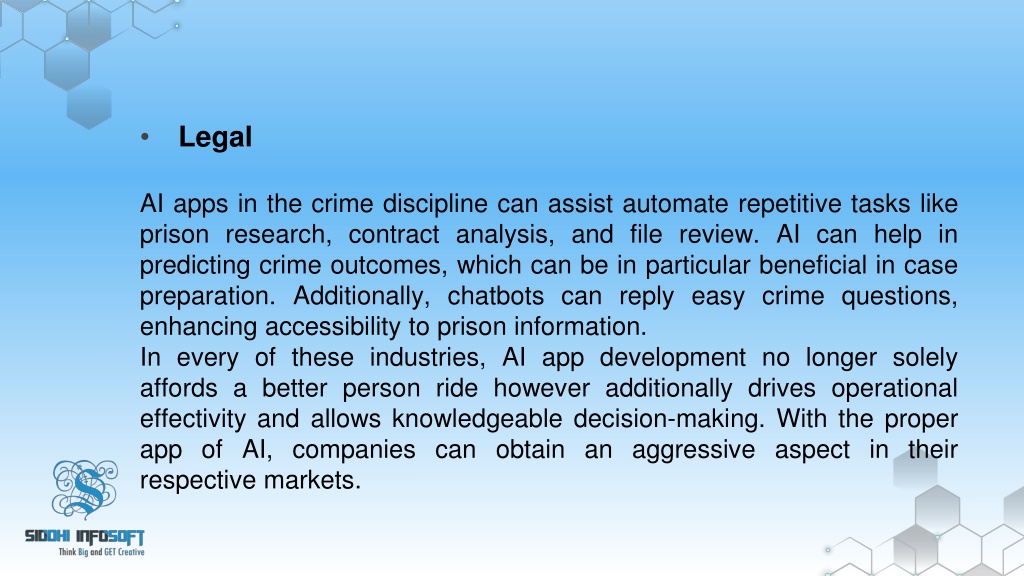 • Legal

AI apps in the crime discipline can assist automate repetitive tasks like prison research, contract analysis, and file review. AI can help in predicting crime outcomes, which can be in particular beneficial in case preparation. Additionally, chatbots can reply easy crime questions, enhancing accessibility to prison information.
In every of these industries, AI app development no longer solely affords a better person ride however additionally drives operational effectivity and allows knowledgeable decision-making. With the proper app of AI, companies can obtain an aggressive aspect in their respective markets.

SIDDHI INFOSOFT
Think Big and GET Creative